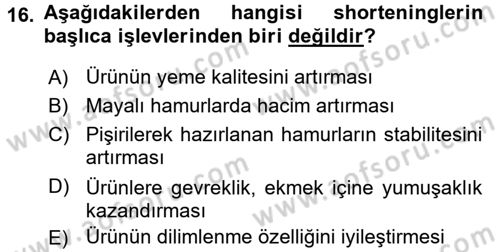 16. Aşağıdakilerden hangisi shorteninglerin başlıca işlevlerinden biri değildir?

A) Ürünün yeme kalitesini artırması
B) Mayalı hamurlarda hacim artırması
C) Pişirilerek hazırlanan hamurların stabilitesini artırması
D) Ürünlere gevreklik, ekmek içine yumuşaklık kazandırması
E) Ürünün dilimlenme özelliğini iyileştirmesi

www.aofsoru.com